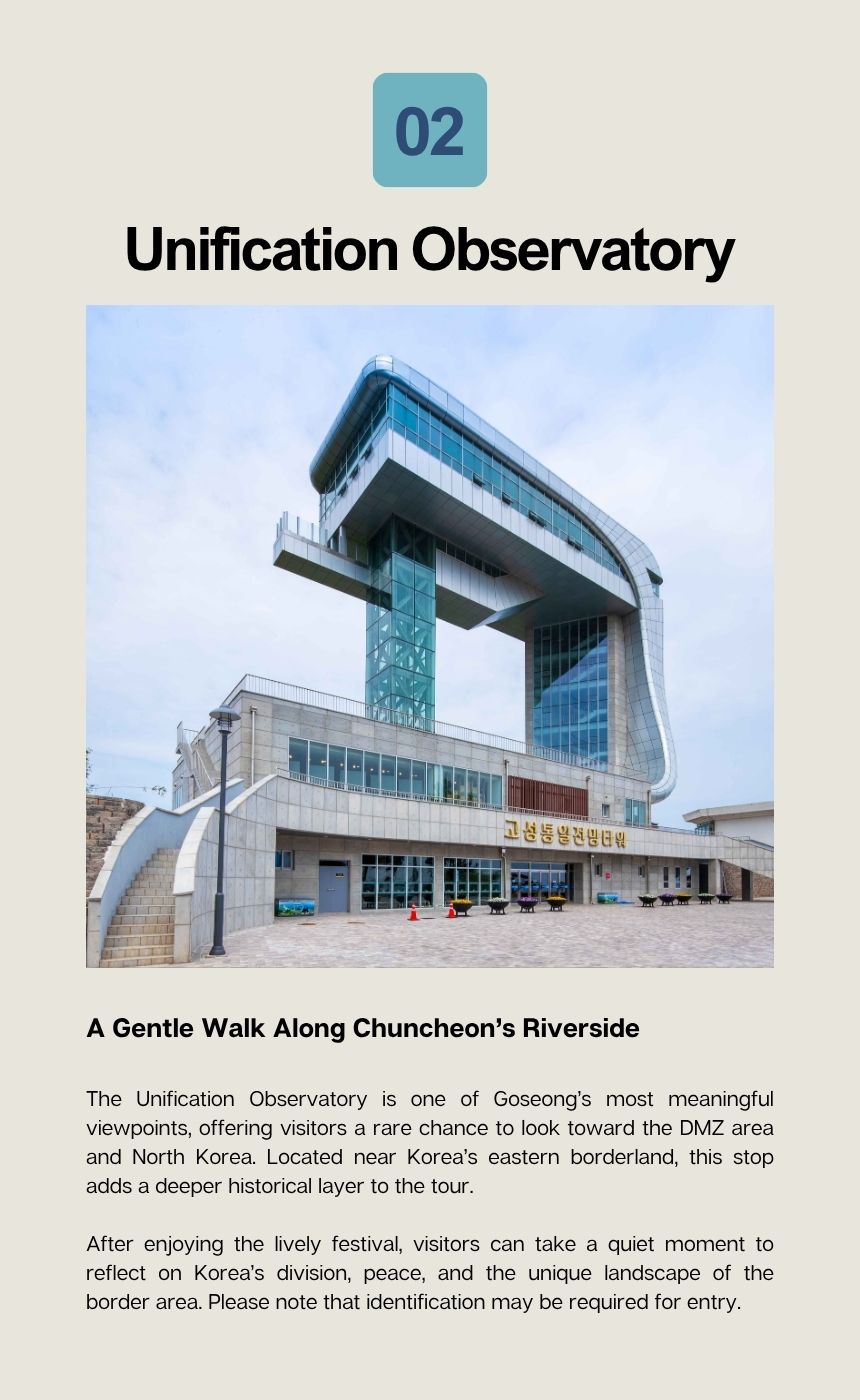 02

Unification Observatory

고성통일전망타워

A Gentle Walk Along Chuncheon's Riverside

The Unification Observatory is one of Goseong's most meaningful viewpoints, offering visitors a rare chance to look toward the DMZ area and North Korea. Located near Korea's eastern borderland, this stop adds a deeper historical layer to the tour.

After enjoying the lively festival, visitors can take a quiet moment to reflect on Korea's division, peace, and the unique landscape of the border area. Please note that identification may be required for entry.